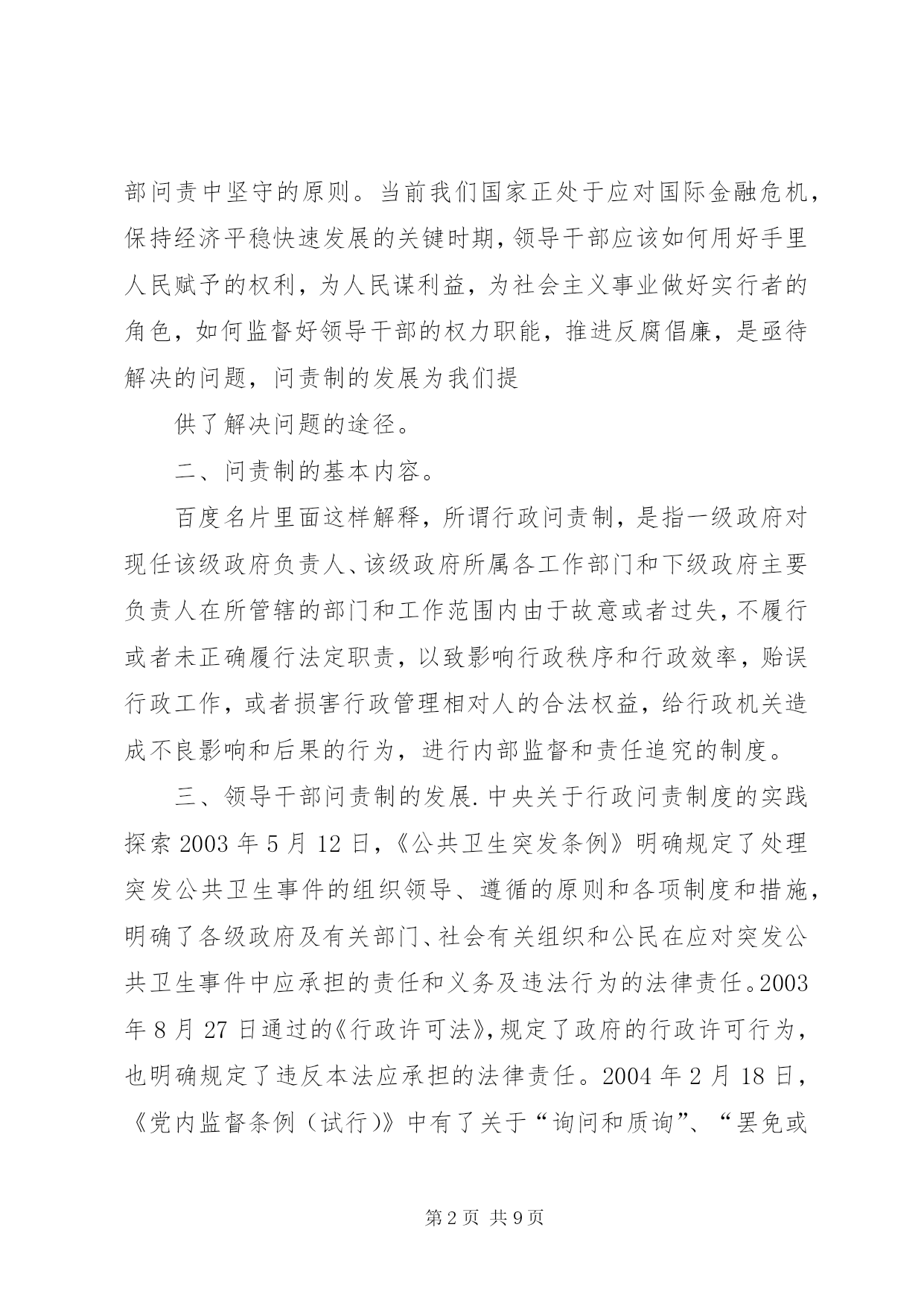 部问责中坚守的原则。当前我们国家正处于应对国际金融危机，保持经济平稳快速发展的关键时期，领导干部应该如何用好手里人民赋予的权利，为人民谋利益，为社会主义事业做好实行者的角色，如何监督好领导干部的权力职能，推进反腐倡廉，是亟待解决的问题，问责制的发展为我们提

供了解决问题的途径。

二、问责制的基本内容。

百度名片里面这样解释，所谓行政问责制，是指一级政府对现任该级政府负责人、该级政府所属各工作部门和下级政府主要负责人在所管辖的部门和工作范围内由于故意或者过失，不履行或者未正确履行法定职责，以致影响行政秩序和行政效率，贻误行政工作，或者损害行政管理相对人的合法权益，给行政机关造成不良影响和后果的行为，进行内部监督和责任追究的制度。

三、领导干部问责制的发展.中央关于行政问责制度的实践探索 2003 年 5 月 12 日，《公共卫生突发条例》明确规定了处理突发公共卫生事件的组织领导、遵循的原则和各项制度和措施，明确了各级政府及有关部门、社会有关组织和公民在应对突发公共卫生事件中应承担的责任和义务及违法行为的法律责任。2003 年 8 月 27 日通过的《行政许可法》，规定了政府的行政许可行为，也明确规定了违反本法应承担的法律责任。2004 年 2 月 18 日，《党内监督条例（试行）》中有了关于“询问和质询”、“罢免或

第 2 页 共 9 页